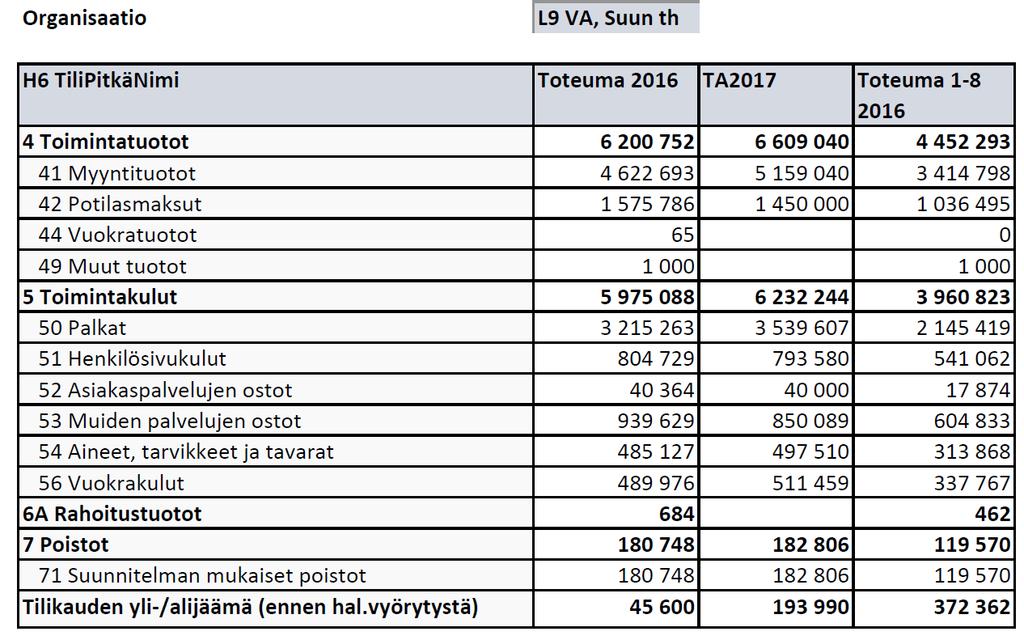 Organisaatio L9 VA, Suun th

| H6 TiliPitkäNimi | Toteuma 2016 | TA2017 | Toteuma 1-8 2016 |
|---|---|---|---|
| 4 Toimintatuotot | 6 200 752 | 6 609 040 | 4 452 293 |
| 41 Myyntituotot | 4 622 693 | 5 159 040 | 3 414 798 |
| 42 Potilasmaksut | 1 575 786 | 1 450 000 | 1 036 495 |
| 44 Vuokratuotot | 65 | | 0 |
| 49 Muut tuotot | 1 000 | | 1 000 |
| 5 Toimintakulut | 5 975 088 | 6 232 244 | 3 960 823 |
| 50 Palkat | 3 215 263 | 3 539 607 | 2 145 419 |
| 51 Henkilösivukulut | 804 729 | 793 580 | 541 062 |
| 52 Asiakaspalvelujen ostot | 40 364 | 40 000 | 17 874 |
| 53 Muiden palvelujen ostot | 939 629 | 850 089 | 604 833 |
| 54 Aineet, tarvikkeet ja tavarat | 485 127 | 497 510 | 313 868 |
| 56 Vuokrakulut | 489 976 | 511 459 | 337 767 |
| 6A Rahoitustuotot | 684 | | 462 |
| 7 Poistot | 180 748 | 182 806 | 119 570 |
| 71 Suunnitelman mukaiset poistot | 180 748 | 182 806 | 119 570 |
| Tilikauden yli-/alijäämä (ennen hal.vyörytystä) | 45 600 | 193 990 | 372 362 |